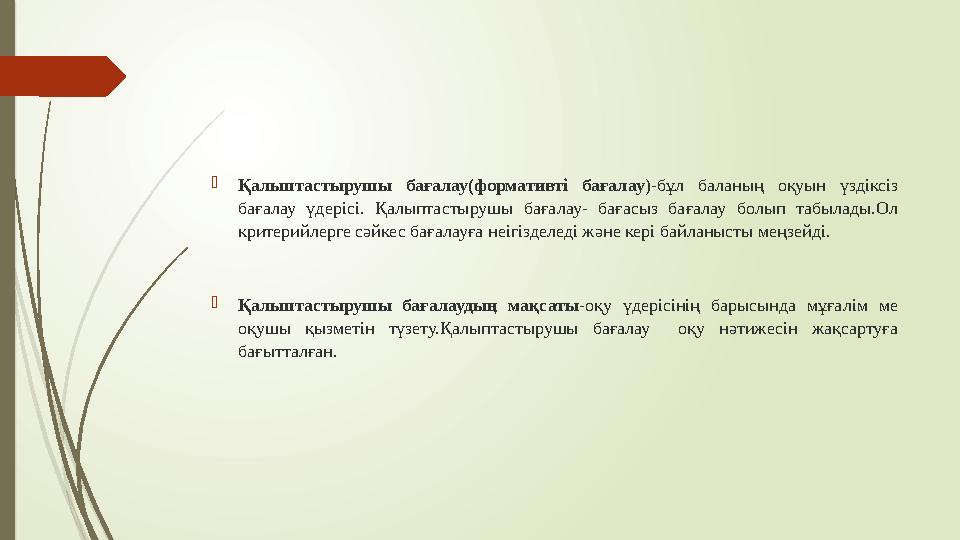 Қалыптастырушы бағалау(формативті бағалау)-бұл баланың оқуын үздіксіз бағалау үдерісі. Қалыптастырушы бағалау- бағасыз бағалау болып табылады.Ол критерийлерге сәйкес бағалауға неігізделеді және кері байланысты меңзейді.

Қалыптастырушы бағалаудың мақсаты-оқу үдерісінің барысында мұғалім ме оқушы қызметін түзету.Қалыптастырушы бағалау оқу нәтижесін жақсартуға бағытталған.